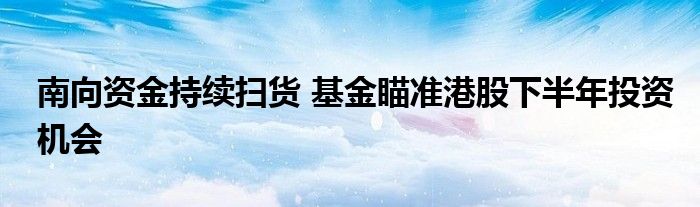 南向资金持续扫货 基金瞄准港股下半年投资机会